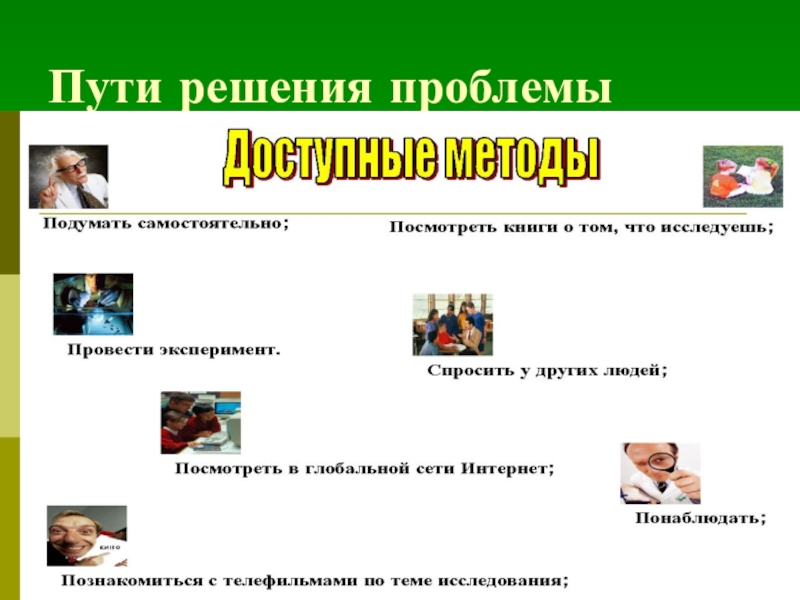 Пути решения проблемы

Доступные методы

Подумать самостоятельно;

Посмотреть книги о том, что исследуешь;

Провести эксперимент.

Спросить у других людей;

Посмотреть в глобальной сети Интернет;

Понаблюдать;

кино

Познакомиться с телефильмами по теме исследования;